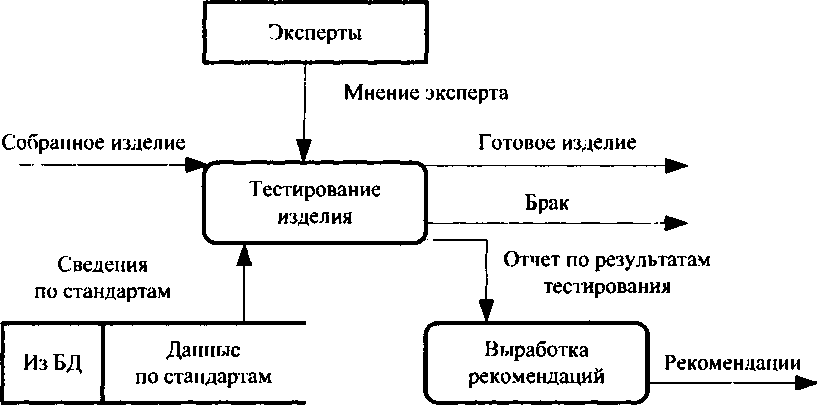 Эксперты

Мнение эксперта

Собранное изделие

Готовое изделие

Тестирование изделия

Брак

Сведения по стандартам

Отчет по результатам тестирования

Из БД

Данные по стандартам

Выработка рекомендаций

Рекомендации